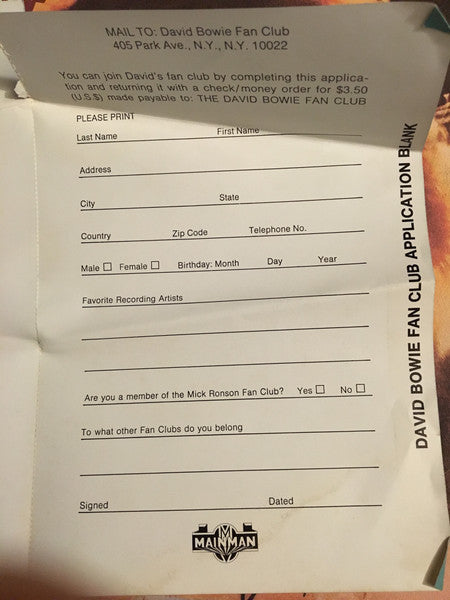 MAIL TO: David Bowie Fan Club
405 Park Ave., N.Y., N.Y. 10022

You can join David's fan club by completing this application and returning it with a check/money order for $3.50 (U.S.$) made payable to: THE DAVID BOWIE FAN CLUB

PLEASE PRINT

Last Name ____ First Name ____

Address ____

City ____ State ____

Country ____ Zip Code ____ Telephone No. ____

Male ☐ Female ☐ Birthday: Month ____ Day ____ Year ____

Favorite Recording Artists ____

____

____

Are you a member of the Mick Ronson Fan Club? Yes ☐ No ☐

To what other Fan Clubs do you belong ____

____

Signed ____ Dated ____

MAINMAN

DAVID BOWIE FAN CLUB APPLICATION BLANK